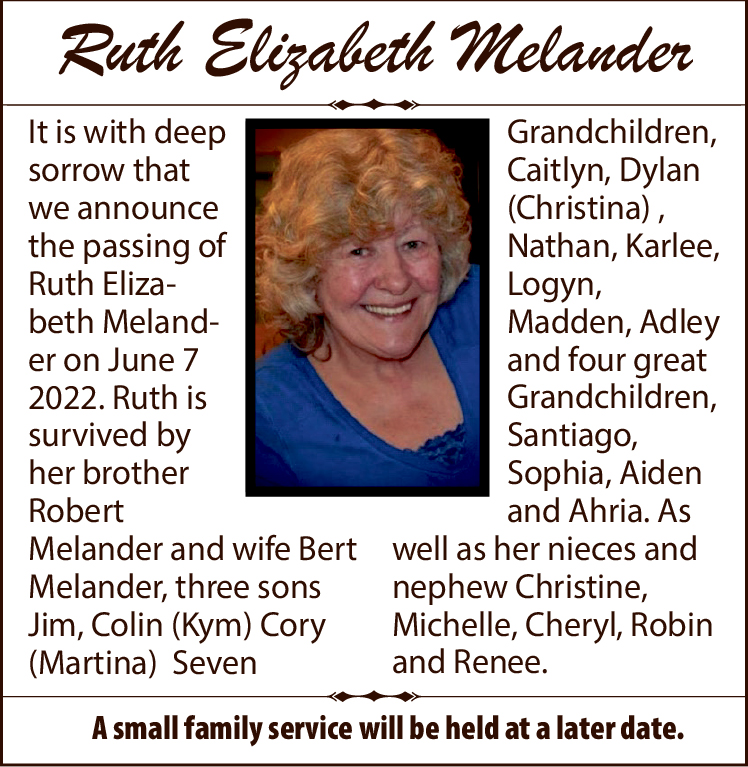 Ruth Elizabeth Melander

It is with deep sorrow that we announce the passing of Ruth Elizabeth Melander on June 7 2022. Ruth is survived by her brother Robert Melander and wife Bert Melander, three sons Jim, Colin (Kym) Cory (Martina) Seven

Grandchildren, Caitlyn, Dylan (Christina) , Nathan, Karlee, Logyn, Madden, Adley and four great Grandchildren, Santiago, Sophia, Aiden and Ahria. As well as her nieces and nephew Christine, Michelle, Cheryl, Robin and Renee.

A small family service will be held at a later date.